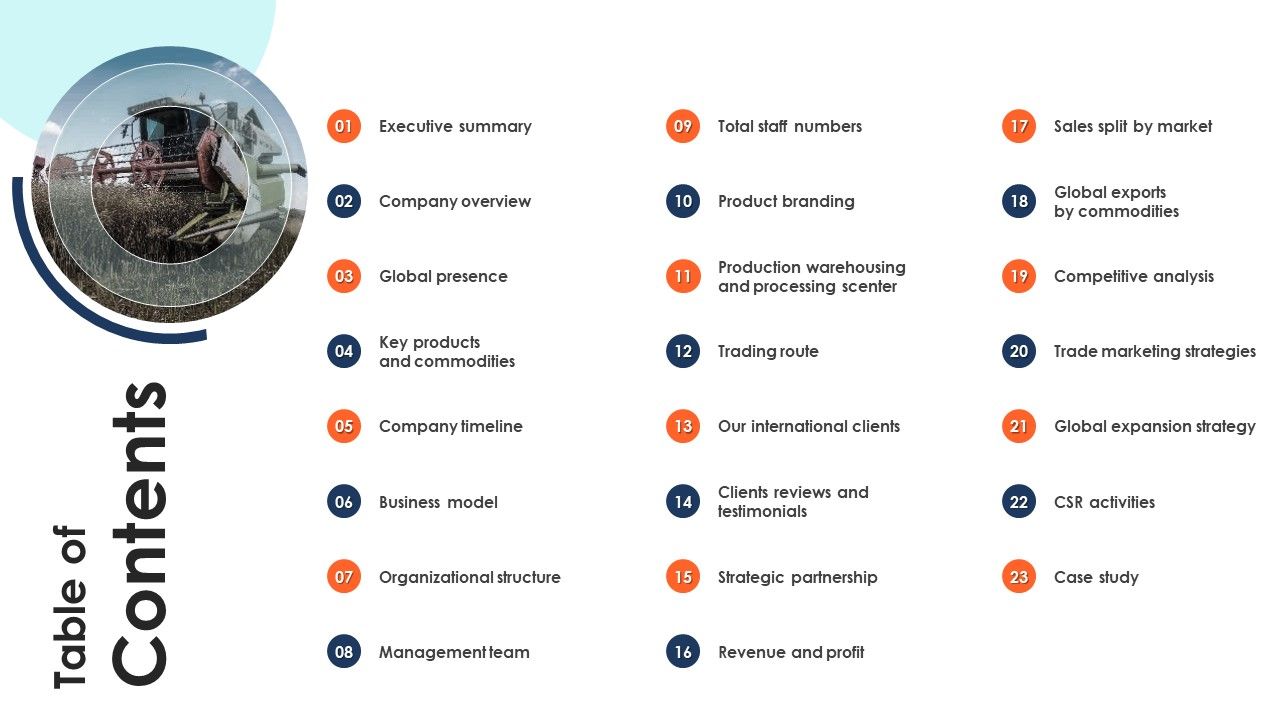 Table of Contents

01 Executive summary

02 Company overview

03 Global presence

04 Key products and commodities

05 Company timeline

06 Business model

07 Organizational structure

08 Management team

09 Total staff numbers

10 Product branding

11 Production warehousing and processing scenter

12 Trading route

13 Our international clients

14 Clients reviews and testimonials

15 Strategic partnership

16 Revenue and profit

17 Sales split by market

18 Global exports by commodities

19 Competitive analysis

20 Trade marketing strategies

21 Global expansion strategy

22 CSR activities

23 Case study